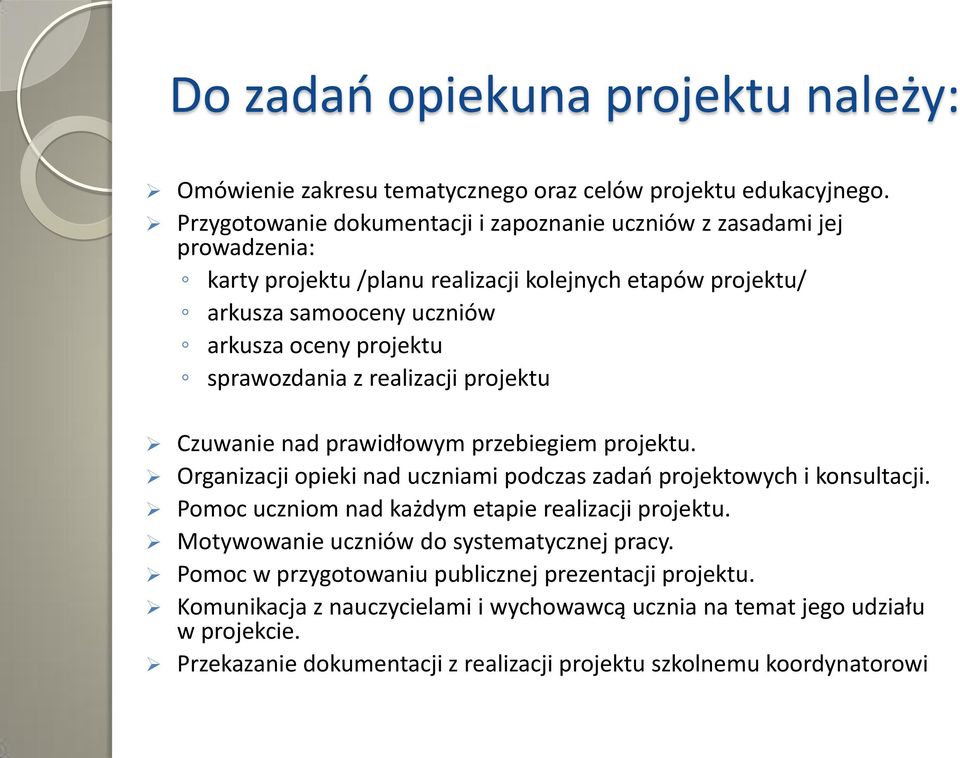 Do zadań opiekuna projektu należy:

➢ Omówienie zakresu tematycznego oraz celów projektu edukacyjnego.
➢ Przygotowanie dokumentacji i zapoznanie uczniów z zasadami jej prowadzenia:
◦ karty projektu /planu realizacji kolejnych etapów projektu/
◦ arkusza samooceny uczniów
◦ arkusza oceny projektu
◦ sprawozdania z realizacji projektu

➢ Czuwanie nad prawidłowym przebiegiem projektu.
➢ Organizacji opieki nad uczniami podczas zadań projektowych i konsultacji.
➢ Pomoc uczniom nad każdym etapie realizacji projektu.
➢ Motywowanie uczniów do systematycznej pracy.
➢ Pomoc w przygotowaniu publicznej prezentacji projektu.
➢ Komunikacja z nauczycielami i wychowawcą ucznia na temat jego udziału w projekcie.
➢ Przekazanie dokumentacji z realizacji projektu szkolnemu koordynatorowi